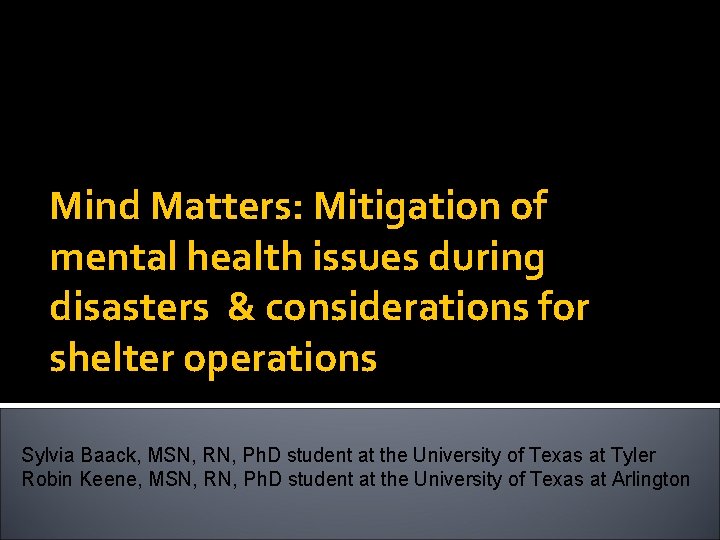 Mind Matters: Mitigation of mental health issues during disasters & considerations for shelter operations

Sylvia Baack, MSN, RN, PhD student at the University of Texas at Tyler
Robin Keene, MSN, RN, PhD student at the University of Texas at Arlington